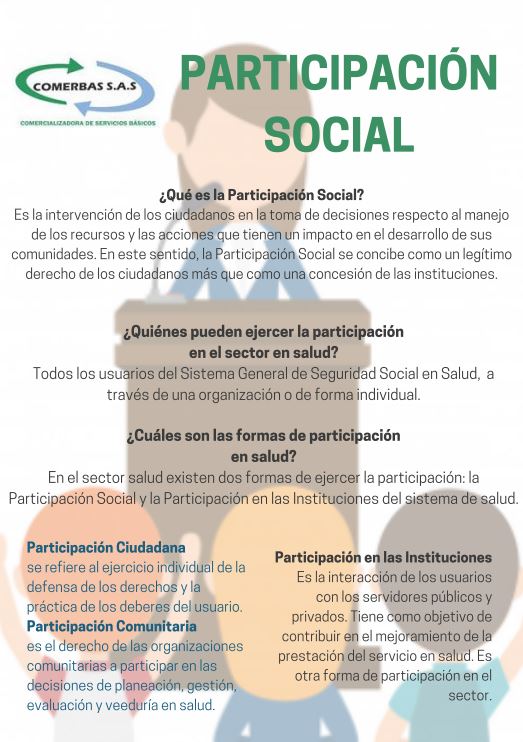 COMERBAS S.A.S
COMERCIALIZADORA DE SERVICIOS BÁSICOS

PARTICIPACIÓN SOCIAL

¿Qué es la Participación Social?
Es la intervención de los ciudadanos en la toma de decisiones respecto al manejo de los recursos y las acciones que tienen un impacto en el desarrollo de sus comunidades. En este sentido, la Participación Social se concibe como un legítimo derecho de los ciudadanos más que como una concesión de las instituciones.

¿Quiénes pueden ejercer la participación en el sector en salud?
Todos los usuarios del Sistema General de Seguridad Social en Salud, a través de una organización o de forma individual.

¿Cuáles son las formas de participación en salud?
En el sector salud existen dos formas de ejercer la participación: la Participación Social y la Participación en las Instituciones del sistema de salud.

Participación Ciudadana
se refiere al ejercicio individual de la defensa de los derechos y la práctica de los deberes del usuario.
Participación Comunitaria
es el derecho de las organizaciones comunitarias a participar en las decisiones de planeación, gestión, evaluación y veeduría en salud.

Participación en las Instituciones
Es la interacción de los usuarios con los servidores públicos y privados. Tiene como objetivo de contribuir en el mejoramiento de la prestación del servicio en salud. Es otra forma de participación en el sector.